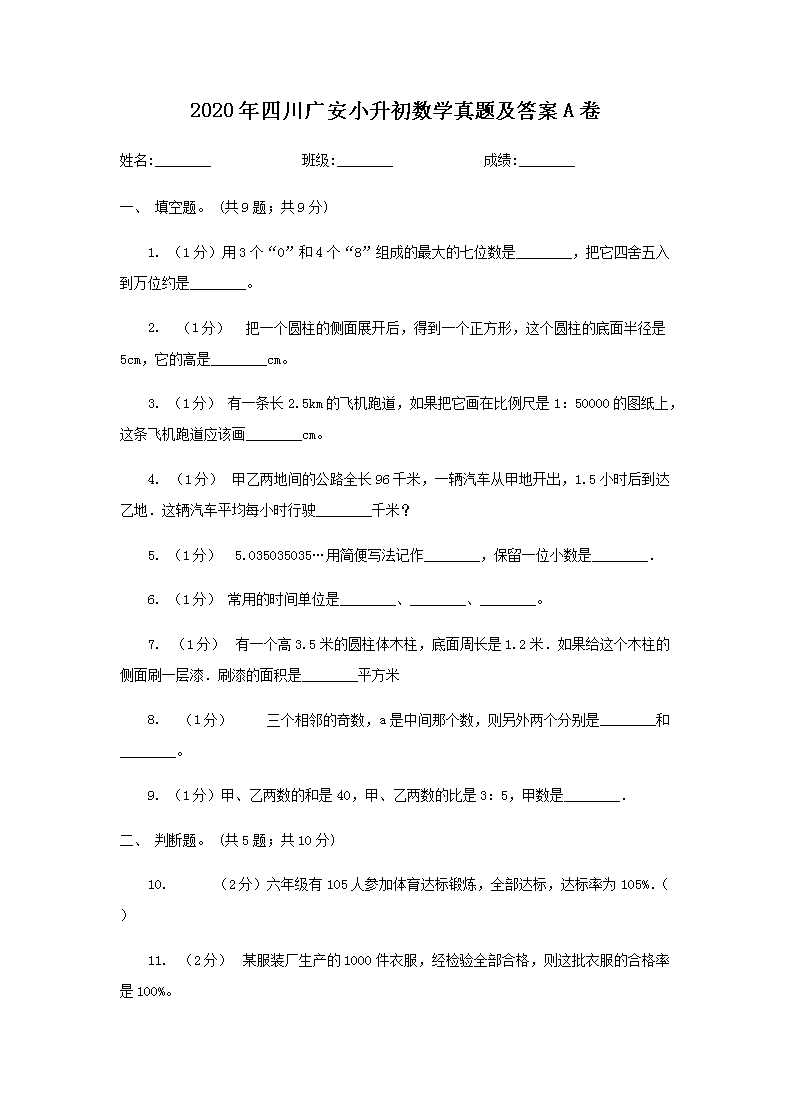 2020年四川广安小升初数学真题及答案A卷

姓名:________ 班级:________ 成绩:________

一、 填空题。(共9题；共9分)

1. （1分）用3个“0”和4个“8”组成的最大的七位数是________，把它四舍五入到万位约是________。

2. （1分） 把一个圆柱的侧面展开后，得到一个正方形，这个圆柱的底面半径是5cm，它的高是________cm。

3. （1分） 有一条长2.5km的飞机跑道，如果把它画在比例尺是1：50000的图纸上，这条飞机跑道应该画________cm。

4. （1分） 甲乙两地间的公路全长96千米，一辆汽车从甲地开出，1.5小时后到达乙地．这辆汽车平均每小时行驶________千米？

5. （1分） 5.035035035…用简便写法记作________，保留一位小数是________.

6. （1分） 常用的时间单位是________、________、________。

7. （1分） 有一个高3.5米的圆柱体木柱，底面周长是1.2米．如果给这个木柱的侧面刷一层漆．刷漆的面积是________平方米

8. （1分） 三个相邻的奇数，a是中间那个数，则另外两个分别是________和________。

9. （1分）甲、乙两数的和是40，甲、乙两数的比是3：5，甲数是________.

二、 判断题。(共5题；共10分)

10. （2分）六年级有105人参加体育达标锻炼，全部达标，达标率为105%.（ ）

11. （2分） 某服装厂生产的1000件衣服，经检验全部合格，则这批衣服的合格率是100%。